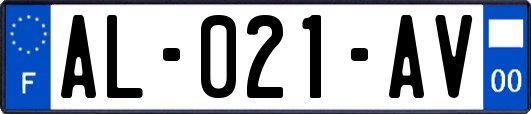 F
AL-021-AV
00